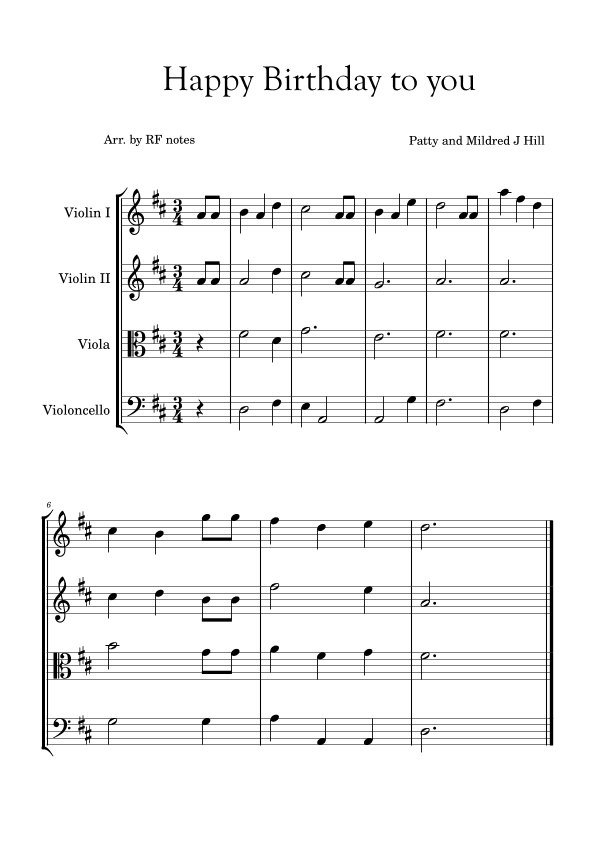 Happy Birthday to you

Arr. by RF notes

Patty and Mildred J Hill

Violin I

Violin II

Viola

Violoncello

6